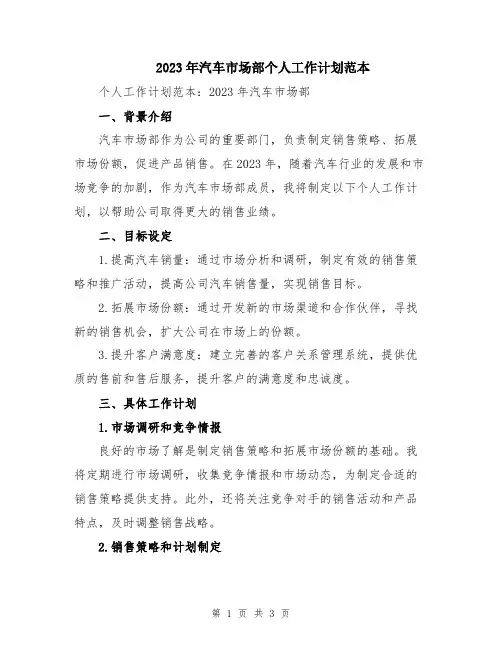 2023年汽车市场部个人工作计划范本

个人工作计划范本：2023年汽车市场部

一、背景介绍

汽车市场部作为公司的重要部门，负责制定销售策略、拓展市场份额，促进产品销售。在2023年，随着汽车行业的发展和市场竞争的加剧，作为汽车市场部成员，我将制定以下个人工作计划，以帮助公司取得更大的销售业绩。

二、目标设定

1.提高汽车销量：通过市场分析和调研，制定有效的销售策略和推广活动，提高公司汽车销售量，实现销售目标。

2.拓展市场份额：通过开发新的市场渠道和合作伙伴，寻找新的销售机会，扩大公司在市场上的份额。

3.提升客户满意度：建立完善的客户关系管理系统，提供优质的售前和售后服务，提升客户的满意度和忠诚度。

三、具体工作计划

1.市场调研和竞争情报

良好的市场了解是制定销售策略和拓展市场份额的基础。我将定期进行市场调研，收集竞争情报和市场动态，为制定合适的销售策略提供支持。此外，还将关注竞争对手的销售活动和产品特点，及时调整销售战略。

2.销售策略和计划制定

第 1 页 共 3 页